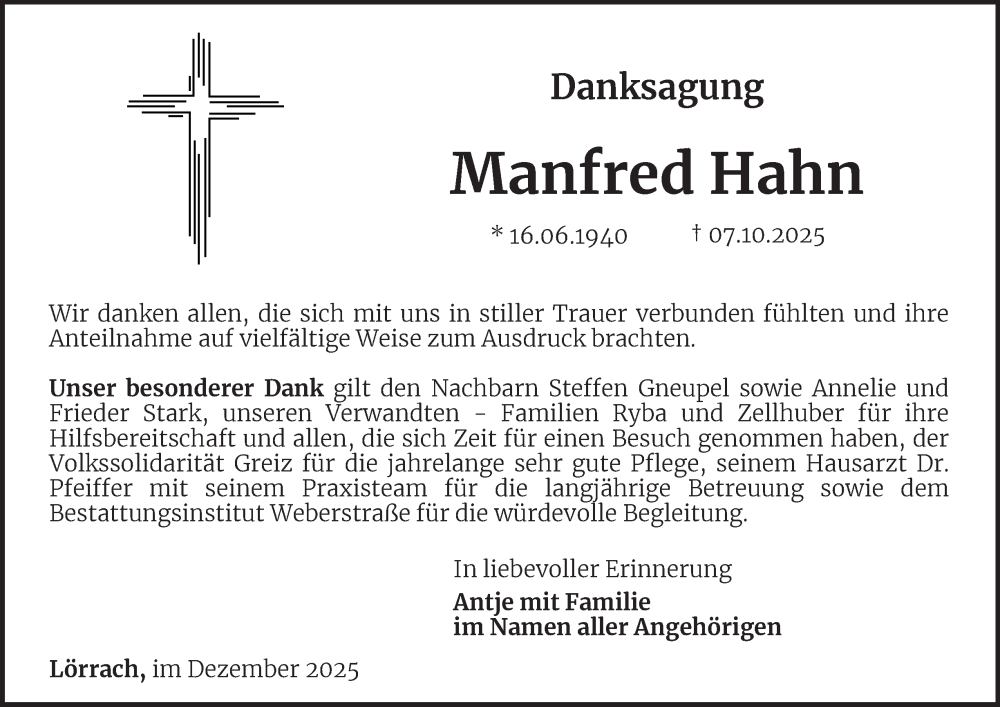 Danksagung

Manfred Hahn

* 16.06.1940 † 07.10.2025

Wir danken allen, die sich mit uns in stiller Trauer verbunden fühlten und ihre Anteilnahme auf vielfältige Weise zum Ausdruck brachten.

Unser besonderer Dank gilt den Nachbarn Steffen Gneupel sowie Annelie und Frieder Stark, unseren Verwandten - Familien Ryba und Zellhuber für ihre Hilfsbereitschaft und allen, die sich Zeit für einen Besuch genommen haben, der Volkssolidarität Greiz für die jahrelange sehr gute Pflege, seinem Hausarzt Dr. Pfeiffer mit seinem Praxisteam für die langjährige Betreuung sowie dem Bestattungsinstitut Weberstraße für die würdevolle Begleitung.

In liebevoller Erinnerung

Antje mit Familie
im Namen aller Angehörigen

Lörrach, im Dezember 2025